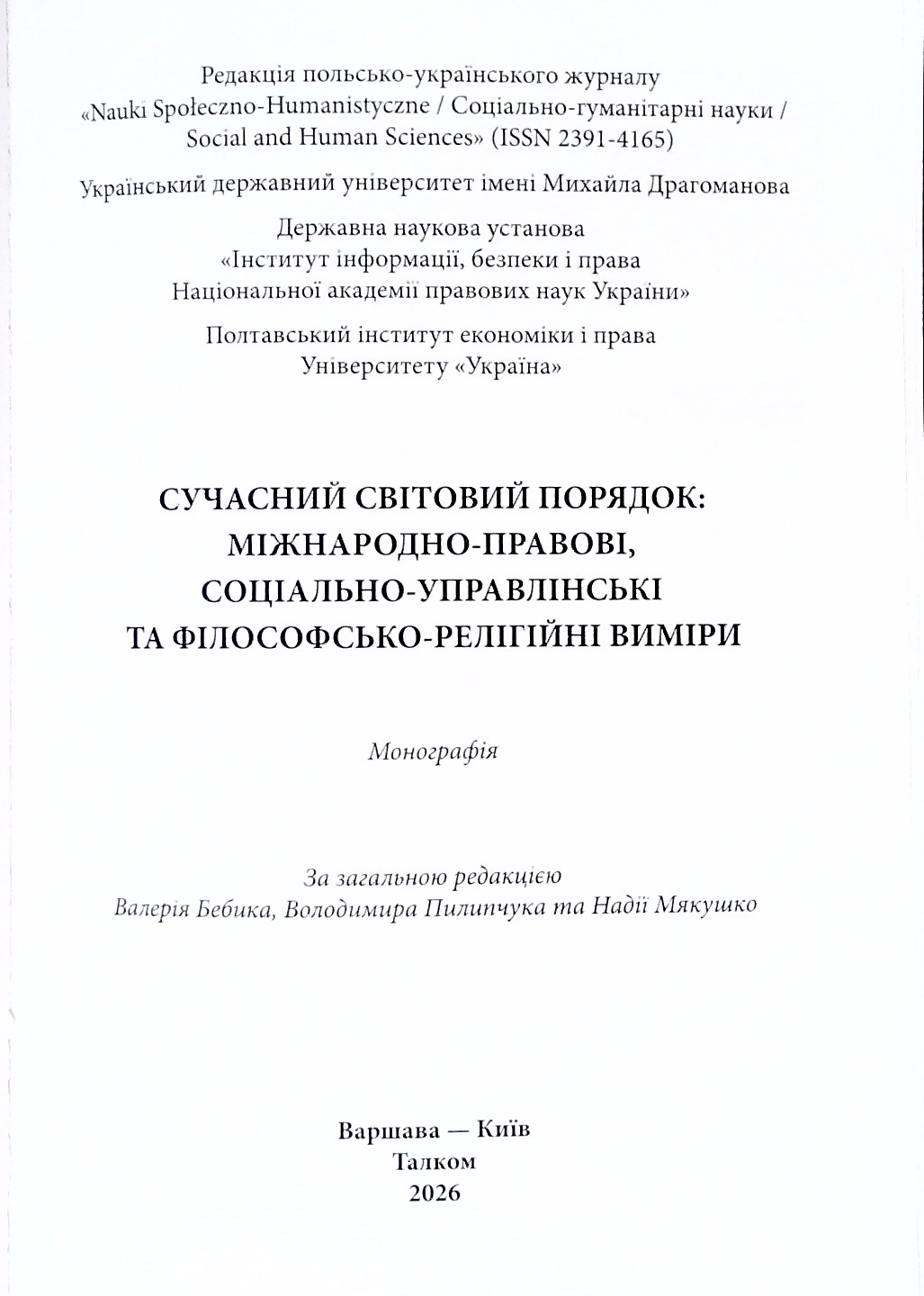 Редакція польсько-українського журналу «Nauki Społeczno-Humanistyczne / Соціально-гуманітарні науки / Social and Human Sciences» (ISSN 2391-4165)

Український державний університет імені Михайла Драгоманова

Державна наукова установа «Інститут інформації, безпеки і права Національної академії правових наук України»

Полтавський інститут економіки і права Університету «Україна»

СУЧАСНИЙ СВІТОВИЙ ПОРЯДОК: МІЖНАРОДНО-ПРАВОВІ, СОЦІАЛЬНО-УПРАВЛІНСЬКІ ТА ФІЛОСОФСЬКО-РЕЛІГІЙНІ ВИМІРИ

Монографія

За загальною редакцією
Валерія Бебика, Володимира Пилипчука та Надії Мякушко

Варшава — Київ
Талком
2026